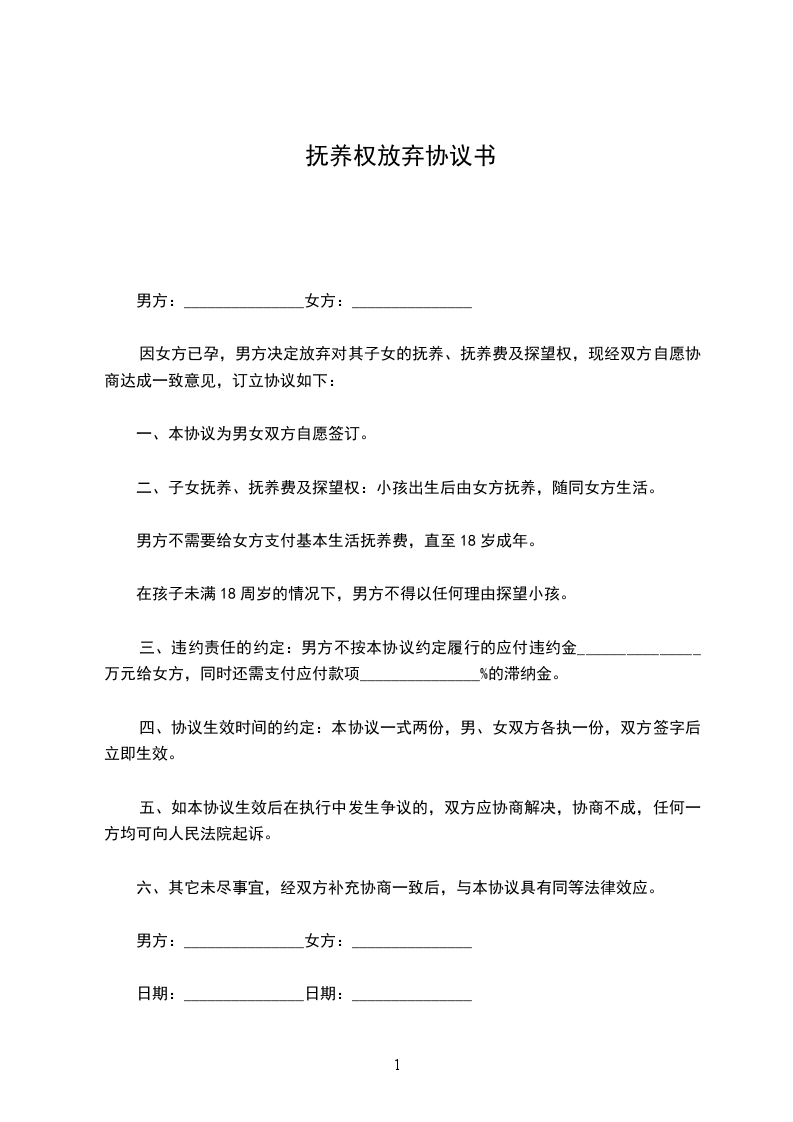 抚养权放弃协议书

男方：________________女方：________________

因女方已孕，男方决定放弃对其子女的抚养、抚养费及探望权，现经双方自愿协商达成一致意见，订立协议如下：

一、本协议为男女双方自愿签订。

二、子女抚养、抚养费及探望权：小孩出生后由女方抚养，随同女方生活。

男方不需要给女方支付基本生活抚养费，直至 18 岁成年。

在孩子未满 18 周岁的情况下，男方不得以任何理由探望小孩。

三、违约责任的约定：男方不按本协议约定履行的应付违约金________________万元给女方，同时还需支付应付款项________________%的滞纳金。

四、协议生效时间的约定：本协议一式两份，男、女双方各执一份，双方签字后立即生效。

五、如本协议生效后在执行中发生争议的，双方应协商解决，协商不成，任何一方均可向人民法院起诉。

六、其它未尽事宜，经双方补充协商一致后，与本协议具有同等法律效应。

男方：________________女方：________________

日期：________________日期：________________

1